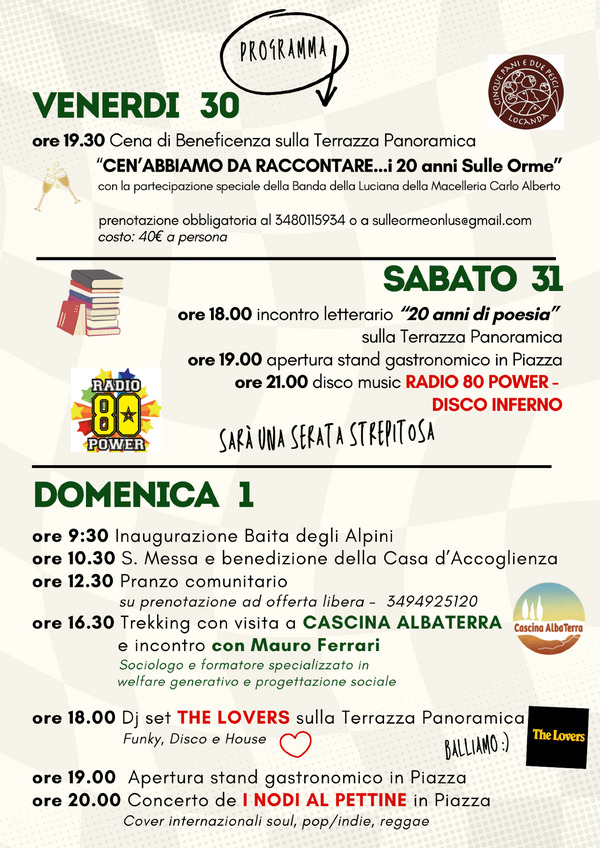 PROGRAMMA

CINQUE PANI E DUE PESCI
LOCANDA

VENERDI 30

ore 19.30 Cena di Beneficenza sulla Terrazza Panoramica
"CEN'ABBIAMO DA RACCONTARE...i 20 anni Sulle Orme"
con la partecipazione speciale della Banda della Luciana della Macelleria Carlo Alberto

prenotazione obbligatoria al 3480115934 o a sulleormeonlus@gmail.com
costo: 40€ a persona

SABATO 31

ore 18.00 incontro letterario "20 anni di poesia"
sulla Terrazza Panoramica
ore 19.00 apertura stand gastronomico in Piazza
ore 21.00 disco music RADIO 80 POWER - DISCO INFERNO

RADIO 80 POWER

SARÀ UNA SERATA STREPITOSA

DOMENICA 1

ore 9:30 Inaugurazione Baita degli Alpini
ore 10.30 S. Messa e benedizione della Casa d'Accoglienza
ore 12.30 Pranzo comunitario
su prenotazione ad offerta libera - 3494925120
ore 16.30 Trekking con visita a CASCINA ALBATERRA
e incontro con Mauro Ferrari
Sociologo e formatore specializzato in welfare generativo e progettazione sociale

Cascina AlbaTerra

ore 18.00 Dj set THE LOVERS sulla Terrazza Panoramica
Funky, Disco e House

BALLIAMO :)

The Lovers

ore 19.00 Apertura stand gastronomico in Piazza
ore 20.00 Concerto de I NODI AL PETTINE in Piazza
Cover internazionali soul, pop/indie, reggae